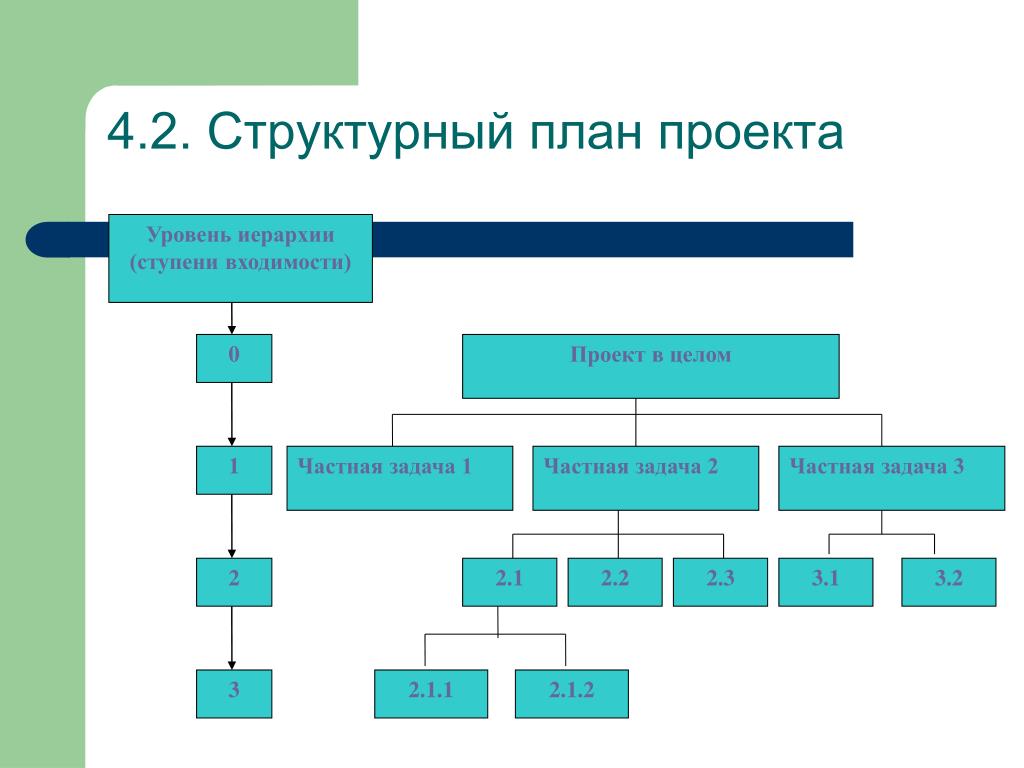 4.2. Структурный план проекта

Уровень иерархии (ступени входимости)

0

Проект в целом

1

Частная задача 1

Частная задача 2

Частная задача 3

2

2.1

2.2

2.3

3.1

3.2

3

2.1.1

2.1.2